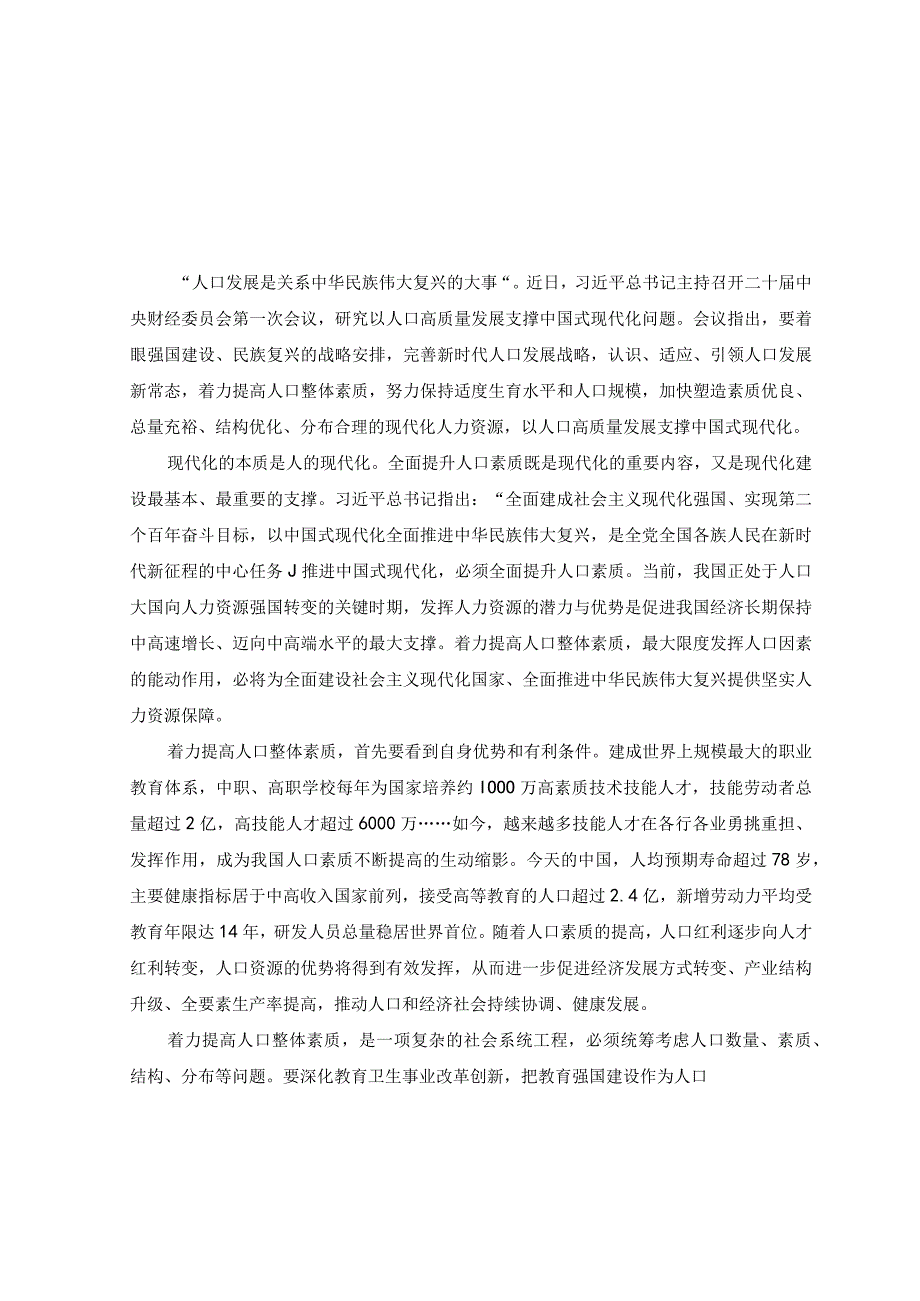 “人口发展是关系中华民族伟大复兴的大事“。近日，习近平总书记主持召开二十届中央财经委员会第一次会议，研究以人口高质量发展支撑中国式现代化问题。会议指出，要着眼强国建设、民族复兴的战略安排，完善新时代人口发展战略，认识、适应、引领人口发展新常态，着力提高人口整体素质，努力保持适度生育水平和人口规模，加快塑造素质优良、总量充裕、结构优化、分布合理的现代化人力资源，以人口高质量发展支撑中国式现代化。

现代化的本质是人的现代化。全面提升人口素质既是现代化的重要内容，又是现代化建设最基本、最重要的支撑。习近平总书记指出：“全面建成社会主义现代化强国、实现第二个百年奋斗目标，以中国式现代化全面推进中华民族伟大复兴，是全党全国各族人民在新时代新征程的中心任务J推进中国式现代化，必须全面提升人口素质。当前，我国正处于人口大国向人力资源强国转变的关键时期，发挥人力资源的潜力与优势是促进我国经济长期保持中高速增长、迈向中高端水平的最大支撑。着力提高人口整体素质，最大限度发挥人口因素的能动作用，必将为全面建设社会主义现代化国家、全面推进中华民族伟大复兴提供坚实人力资源保障。

着力提高人口整体素质，首先要看到自身优势和有利条件。建成世界上规模最大的职业教育体系，中职、高职学校每年为国家培养约1000万高素质技术技能人才，技能劳动者总量超过2亿，高技能人才超过6000万……如今，越来越多技能人才在各行各业勇挑重担、发挥作用，成为我国人口素质不断提高的生动缩影。今天的中国，人均预期寿命超过78岁，主要健康指标居于中高收入国家前列，接受高等教育的人口超过2.4亿，新增劳动力平均受教育年限达14年，研发人员总量稳居世界首位。随着人口素质的提高，人口红利逐步向人才红利转变，人口资源的优势将得到有效发挥，从而进一步促进经济发展方式转变、产业结构升级、全要素生产率提高，推动人口和经济社会持续协调、健康发展。

着力提高人口整体素质，是一项复杂的社会系统工程，必须统筹考虑人口数量、素质、结构、分布等问题。要深化教育卫生事业改革创新，把教育强国建设作为人口